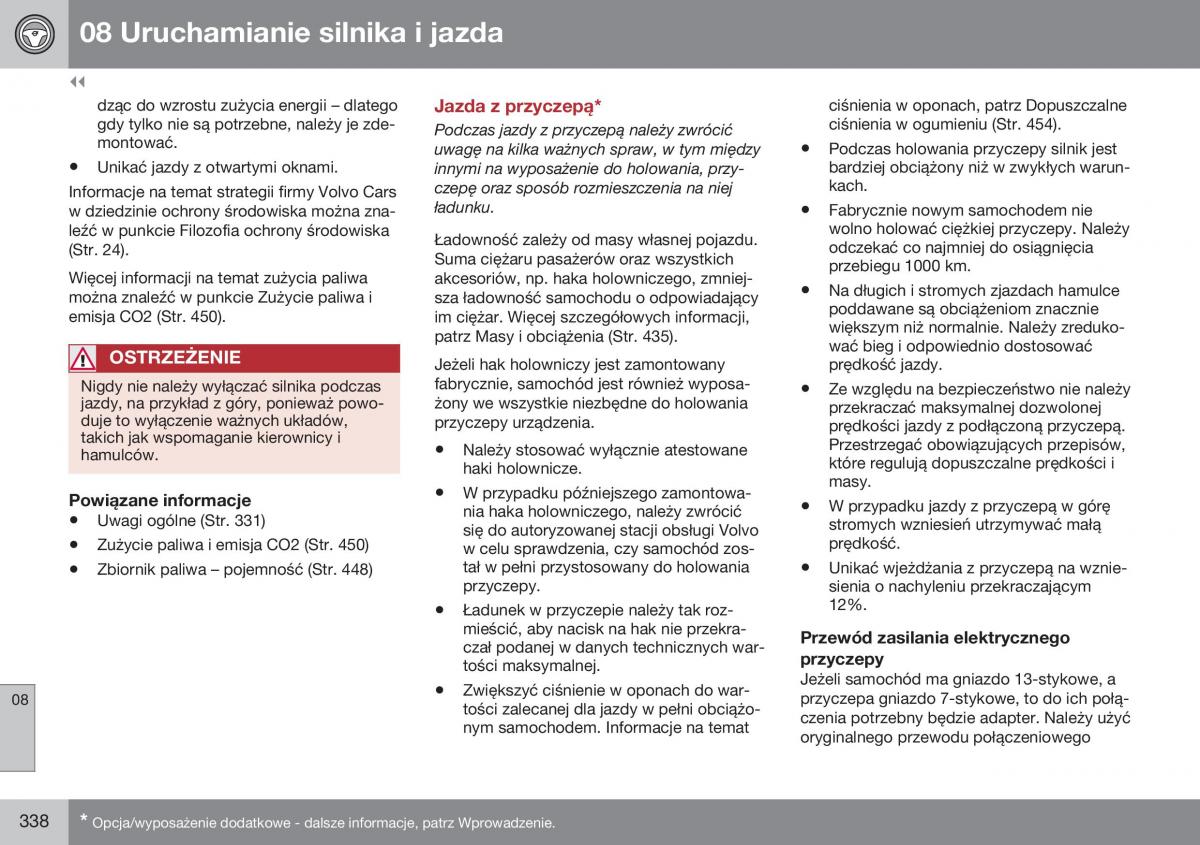 08 Uruchamianie silnika i jazda

◂◂

dząc do wzrostu zużycia energii – dlatego gdy tylko nie są potrzebne, należy je zdemontować.

• Unikać jazdy z otwartymi oknami.

Informacje na temat strategii firmy Volvo Cars w dziedzinie ochrony środowiska można znaleźć w punkcie Filozofia ochrony środowiska (Str. 24).

Więcej informacji na temat zużycia paliwa można znaleźć w punkcie Zużycie paliwa i emisja CO2 (Str. 450).

OSTRZEŻENIE

Nigdy nie należy wyłączać silnika podczas jazdy, na przykład z góry, ponieważ powoduje to wyłączenie ważnych układów, takich jak wspomaganie kierownicy i hamulców.

Powiązane informacje

• Uwagi ogólne (Str. 331)

• Zużycie paliwa i emisja CO2 (Str. 450)

• Zbiornik paliwa – pojemność (Str. 448)

Jazda z przyczepą*

Podczas jazdy z przyczepą należy zwrócić uwagę na kilka ważnych spraw, w tym między innymi na wyposażenie do holowania, przyczepę oraz sposób rozmieszczenia na niej ładunku.

Ładowność zależy od masy własnej pojazdu. Suma ciężaru pasażerów oraz wszystkich akcesoriów, np. haka holowniczego, zmniejsza ładowność samochodu o odpowiadający im ciężar. Więcej szczegółowych informacji, patrz Masy i obciążenia (Str. 435).

Jeżeli hak holowniczy jest zamontowany fabrycznie, samochód jest również wyposażony we wszystkie niezbędne do holowania przyczepy urządzenia.

• Należy stosować wyłącznie atestowane haki holownicze.

• W przypadku późniejszego zamontowania haka holowniczego, należy zwrócić się do autoryzowanej stacji obsługi Volvo w celu sprawdzenia, czy samochód został w pełni przystosowany do holowania przyczepy.

• Ładunek w przyczepie należy tak rozmieścić, aby nacisk na hak nie przekraczał podanej w danych technicznych wartości maksymalnej.

• Zwiększyć ciśnienie w oponach do wartości zalecanej dla jazdy w pełni obciążonym samochodem. Informacje na temat ciśnienia w oponach, patrz Dopuszczalne ciśnienia w ogumieniu (Str. 454).

• Podczas holowania przyczepy silnik jest bardziej obciążony niż w zwykłych warunkach.

• Fabrycznie nowym samochodem nie wolno holować ciężkiej przyczepy. Należy odczekać co najmniej do osiągnięcia przebiegu 1000 km.

• Na długich i stromych zjazdach hamulce poddawane są obciążeniom znacznie większym niż normalnie. Należy zredukować bieg i odpowiednio dostosować prędkość jazdy.

• Ze względu na bezpieczeństwo nie należy przekraczać maksymalnej dozwolonej prędkości jazdy z podłączoną przyczepą. Przestrzegać obowiązujących przepisów, które regulują dopuszczalne prędkości i masy.

• W przypadku jazdy z przyczepą w górę stromych wzniesień utrzymywać małą prędkość.

• Unikać wjeżdżania z przyczepą na wzniesienia o nachyleniu przekraczającym 12%.

Przewód zasilania elektrycznego przyczepy

Jeżeli samochód ma gniazdo 13-stykowe, a przyczepa gniazdo 7-stykowe, to do ich połączenia potrzebny będzie adapter. Należy użyć oryginalnego przewodu połączeniowego

08

338

* Opcja/wyposażenie dodatkowe - dalsze informacje, patrz Wprowadzenie.